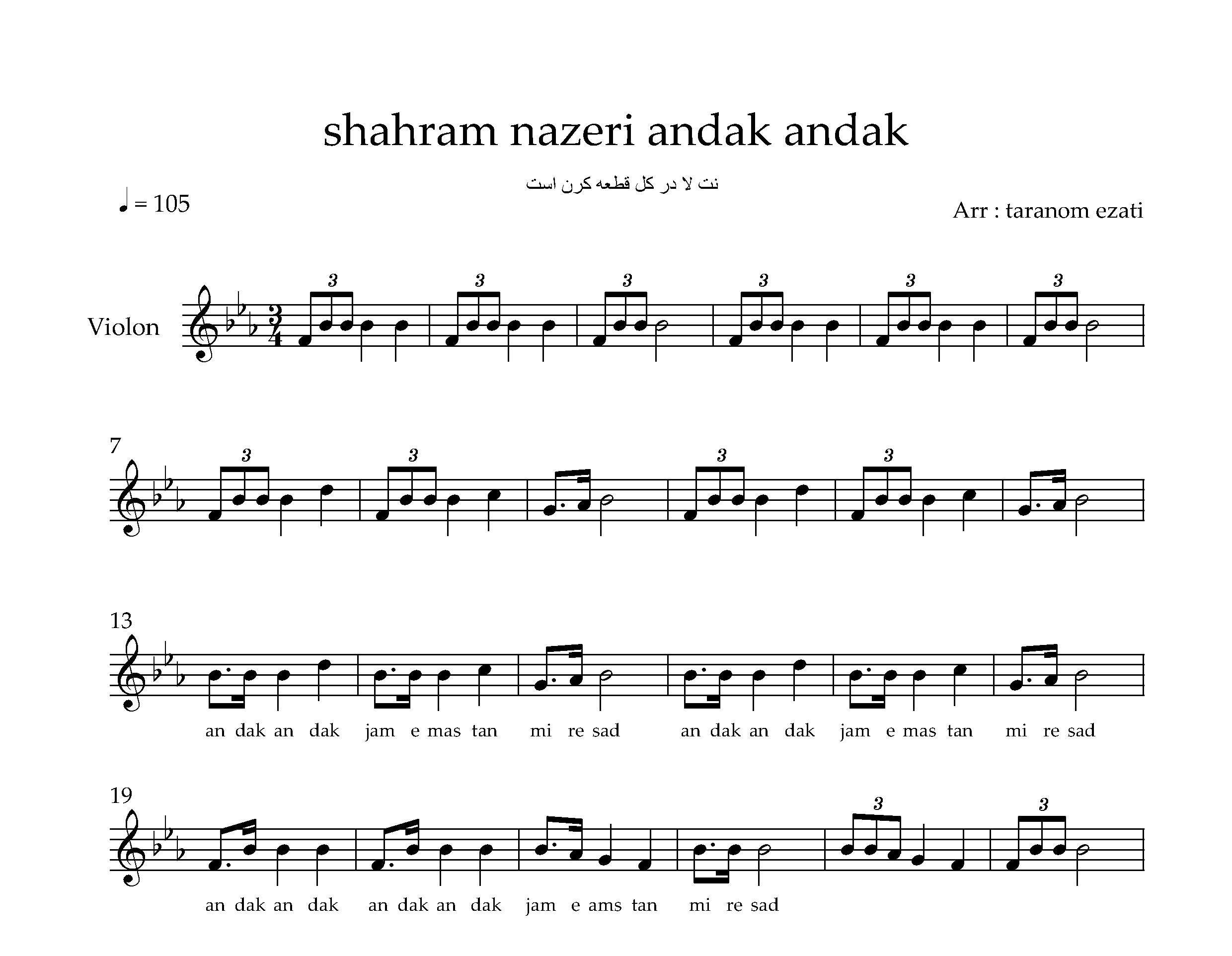 shahram nazeri andak andak

نت لا در کل قطعه کرن است

♩ = 105

Arr : taranom ezati

Violon

3 3 3 3 3 3

7

3 3 3 3

13

an dak an dak jam e mas tan mi re sad an dak an dak jam e mas tan mi re sad

19

3 3

an dak an dak an dak an dak jam e ams tan mi re sad